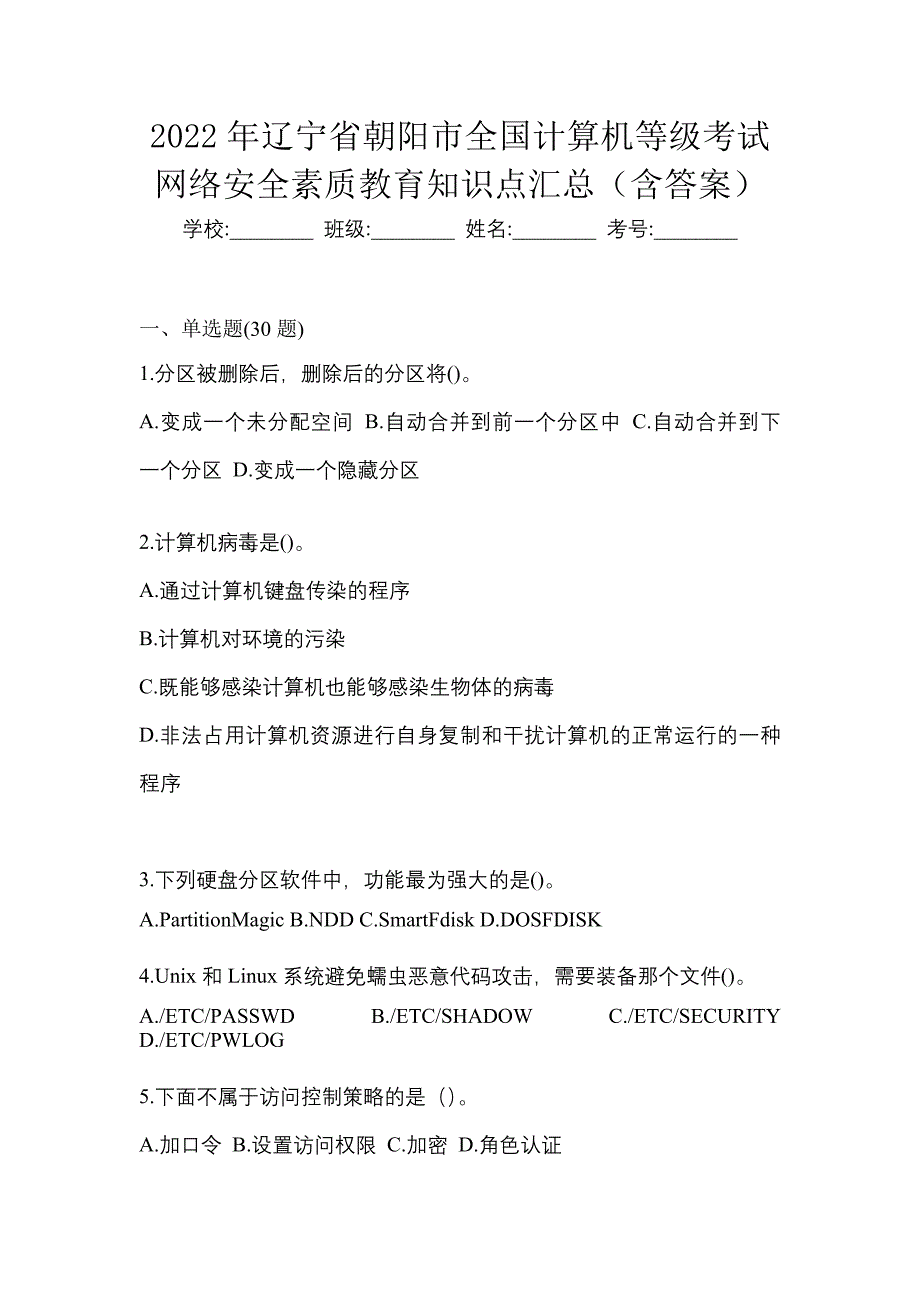 2022 年辽宁省朝阳市全国计算机等级考试网络安全素质教育知识点汇总（含答案）

学校:________ 班级:________ 姓名:________ 考号:________

一、单选题(30 题)

1.分区被删除后，删除后的分区将()。

A.变成一个未分配空间 B.自动合并到前一个分区中 C.自动合并到下一个分区 D.变成一个隐藏分区

2.计算机病毒是()。

A.通过计算机键盘传染的程序

B.计算机对环境的污染

C.既能够感染计算机也能够感染生物体的病毒

D.非法占用计算机资源进行自身复制和干扰计算机的正常运行的一种程序

3.下列硬盘分区软件中，功能最为强大的是()。

A.PartitionMagic B.NDD C.SmartFdisk D.DOSFDISK

4.Unix 和 Linux 系统避免蠕虫恶意代码攻击，需要装备那个文件()。

A./ETC/PASSWD B./ETC/SHADOW C./ETC/SECURITY D./ETC/PWLOG

5.下面不属于访问控制策略的是（）。

A.加口令 B.设置访问权限 C.加密 D.角色认证